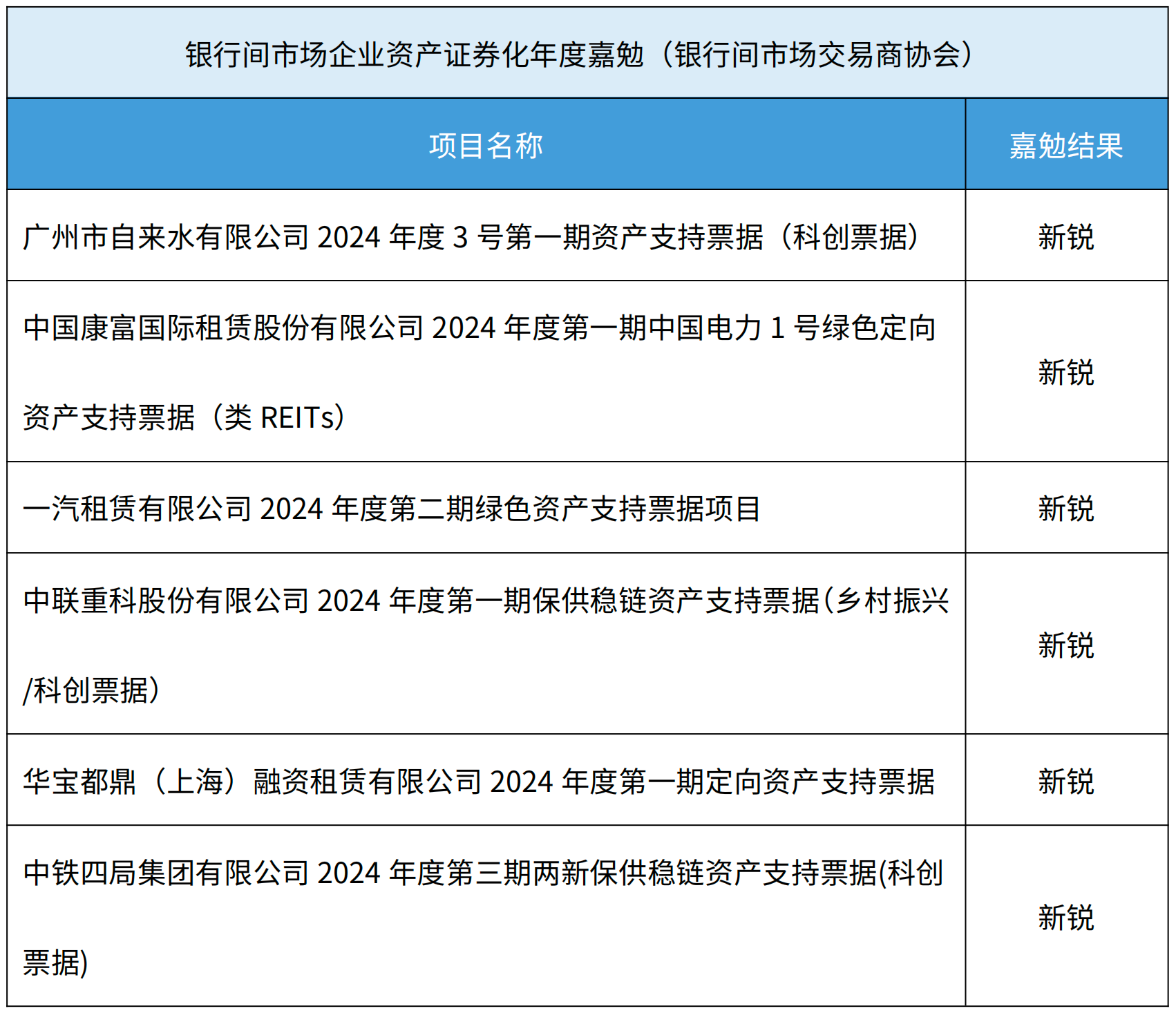 银行间市场企业资产证券化年度嘉勉（银行间市场交易商协会）

| 项目名称 | 嘉勉结果 |
|---|---|
| 广州市自来水有限公司 2024 年度 3 号第一期资产支持票据（科创票据） | 新锐 |
| 中国康富国际租赁股份有限公司 2024 年度第一期中国电力 1 号绿色定向资产支持票据（类 REITs） | 新锐 |
| 一汽租赁有限公司 2024 年度第二期绿色资产支持票据项目 | 新锐 |
| 中联重科股份有限公司 2024 年度第一期保供稳链资产支持票据（乡村振兴/科创票据） | 新锐 |
| 华宝都鼎（上海）融资租赁有限公司 2024 年度第一期定向资产支持票据 | 新锐 |
| 中铁四局集团有限公司 2024 年度第三期两新保供稳链资产支持票据(科创票据) | 新锐 |